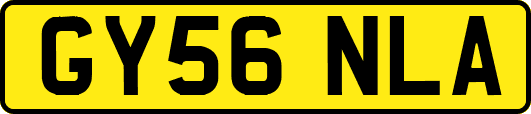 GY56 NLA